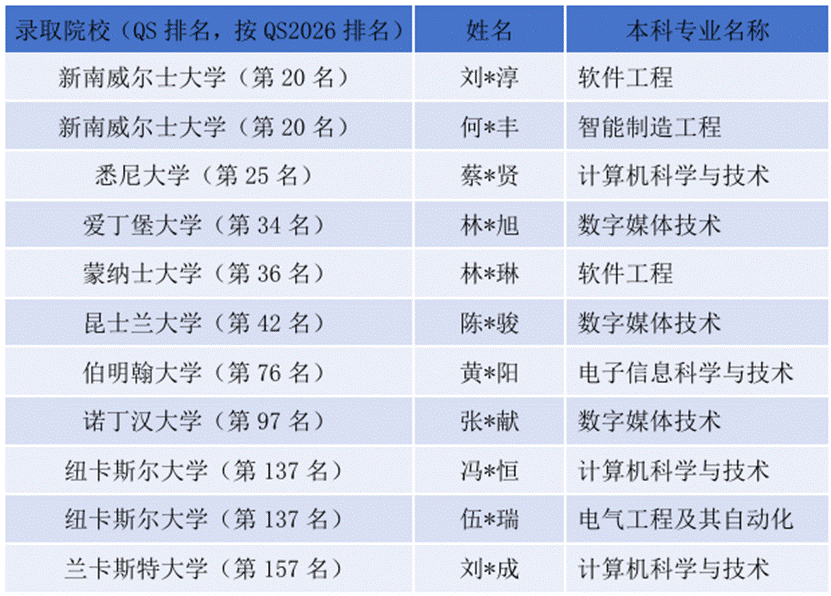 | 录取院校（QS排名，按QS2026排名） | 姓名 | 本科专业名称 |
|---|---|---|
| 新南威尔士大学（第20名） | 刘*淳 | 软件工程 |
| 新南威尔士大学（第20名） | 何*丰 | 智能制造工程 |
| 悉尼大学（第25名） | 蔡*贤 | 计算机科学与技术 |
| 爱丁堡大学（第34名） | 林*旭 | 数字媒体技术 |
| 蒙纳士大学（第36名） | 林*琳 | 软件工程 |
| 昆士兰大学（第42名） | 陈*骏 | 数字媒体技术 |
| 伯明翰大学（第76名） | 黄*阳 | 电子信息科学与技术 |
| 诺丁汉大学（第97名） | 张*献 | 数字媒体技术 |
| 纽卡斯尔大学（第137名） | 冯*恒 | 计算机科学与技术 |
| 纽卡斯尔大学（第137名） | 伍*瑞 | 电气工程及其自动化 |
| 兰卡斯特大学（第157名） | 刘*成 | 计算机科学与技术 |